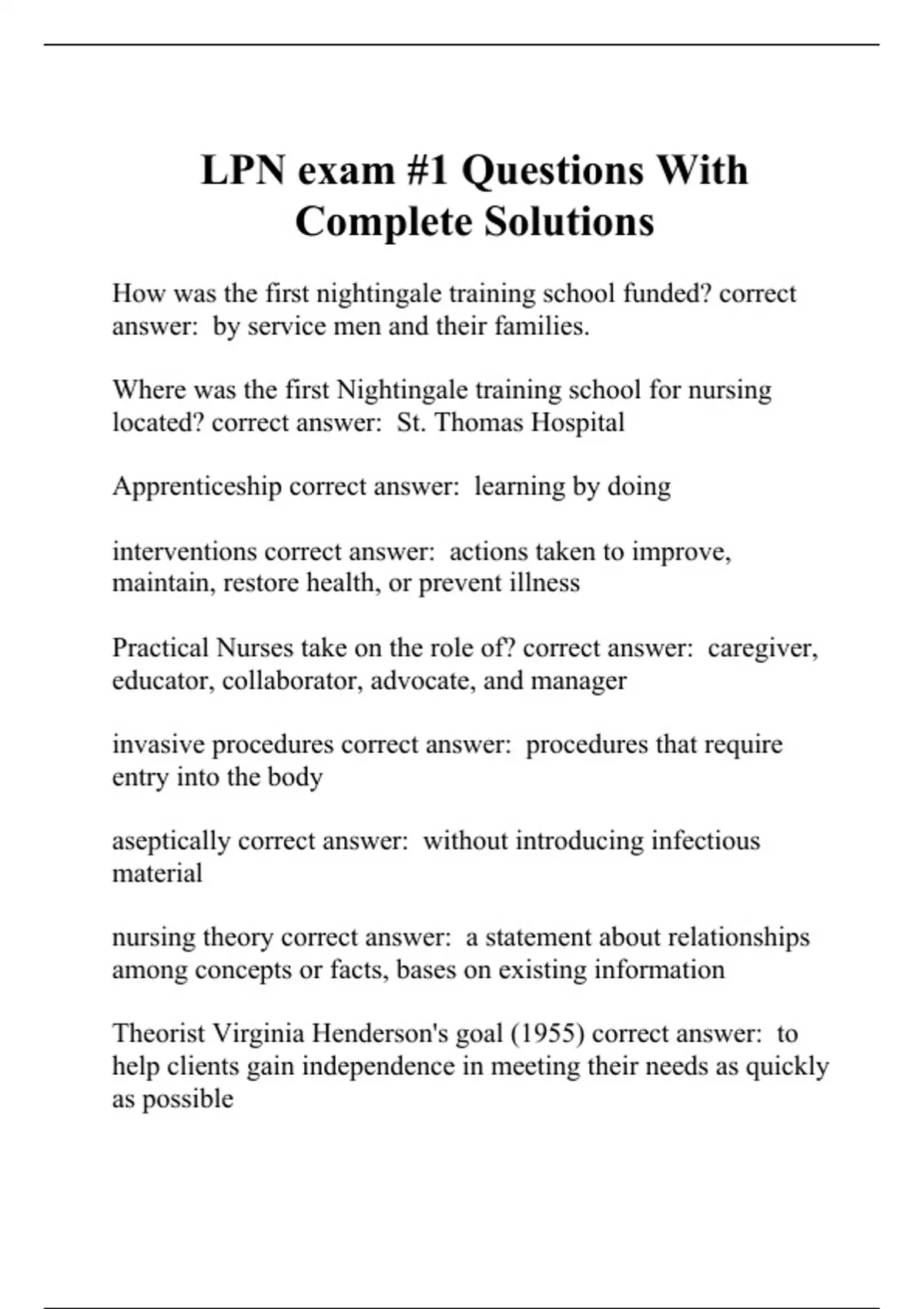 LPN exam #1 Questions With Complete Solutions

How was the first nightingale training school funded? correct answer: by service men and their families.

Where was the first Nightingale training school for nursing located? correct answer: St. Thomas Hospital

Apprenticeship correct answer: learning by doing

interventions correct answer: actions taken to improve, maintain, restore health, or prevent illness

Practical Nurses take on the role of? correct answer: caregiver, educator, collaborator, advocate, and manager

invasive procedures correct answer: procedures that require entry into the body

aseptically correct answer: without introducing infectious material

nursing theory correct answer: a statement about relationships among concepts or facts, bases on existing information

Theorist Virginia Henderson's goal (1955) correct answer: to help clients gain independence in meeting their needs as quickly as possible